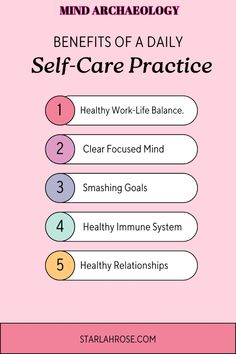 MIND ARCHAEOLOGY

BENEFITS OF A DAILY

Self-Care Practice

1 Healthy Work-Life Balance.

2 Clear Focused Mind

3 Smashing Goals

4 Healthy Immune System

5 Healthy Relationships

STARLAHROSE.COM